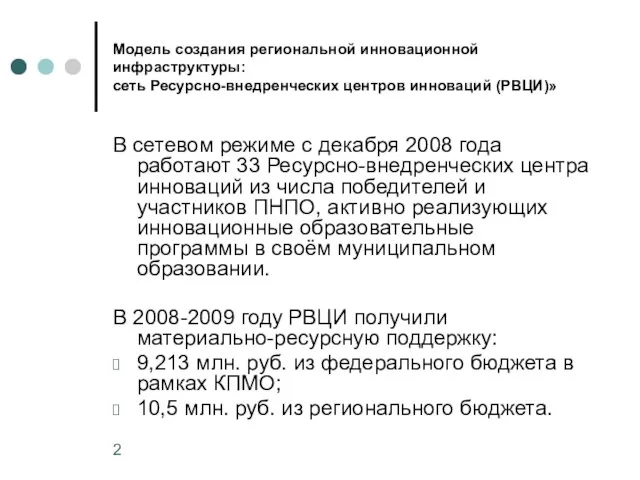 Модель создания региональной инновационной инфраструктуры:
сеть Ресурсно-внедренческих центров инноваций (РВЦИ)»

В сетевом режиме с декабря 2008 года работают 33 Ресурсно-внедренческих центра инноваций из числа победителей и участников ПНПО, активно реализующих инновационные образовательные программы в своём муниципальном образовании.

В 2008-2009 году РВЦИ получили материально-ресурсную поддержку:
9,213 млн. руб. из федерального бюджета в рамках КПМО;
10,5 млн. руб. из регионального бюджета.

2